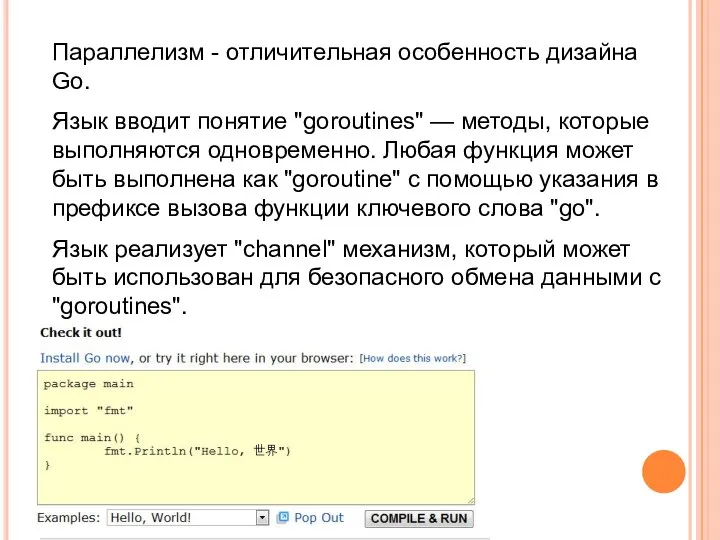 Параллелизм - отличительная особенность дизайна Go.

Язык вводит понятие "goroutines" — методы, которые выполняются одновременно. Любая функция может быть выполнена как "goroutine" с помощью указания в префиксе вызова функции ключевого слова "go".

Язык реализует "channel" механизм, который может быть использован для безопасного обмена данными с "goroutines".

Check it out!

Install Go now, or try it right here in your browser: [How does this work?]

package main

import "fmt"

func main() {
	fmt.Println("Hello, 世界")
}

Examples: Hello, World! Pop Out COMPILE & RUN